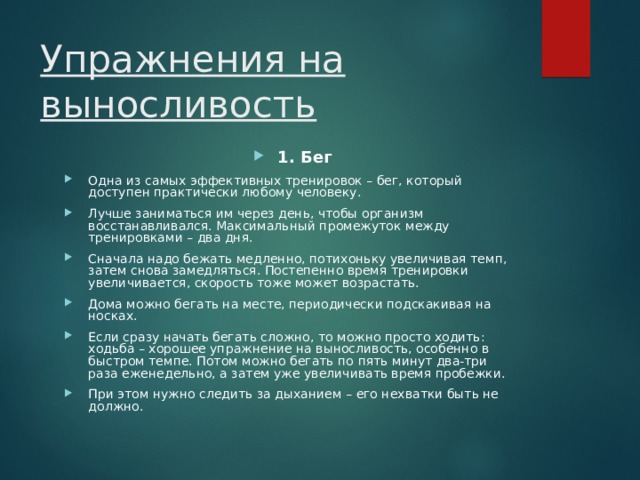 Упражнения на выносливость

1. Бег

Одна из самых эффективных тренировок – бег, который доступен практически любому человеку.

Лучше заниматься им через день, чтобы организм восстанавливался. Максимальный промежуток между тренировками – два дня.

Сначала надо бежать медленно, потихоньку увеличивая темп, затем снова замедляться. Постепенно время тренировки увеличивается, скорость тоже может возрастать.

Дома можно бегать на месте, периодически подскакивая на носках.

Если сразу начать бегать сложно, то можно просто ходить: ходьба – хорошее упражнение на выносливость, особенно в быстром темпе. Потом можно бегать по пять минут два-три раза еженедельно, а затем уже увеличивать время пробежки.

При этом нужно следить за дыханием – его нехватки быть не должно.